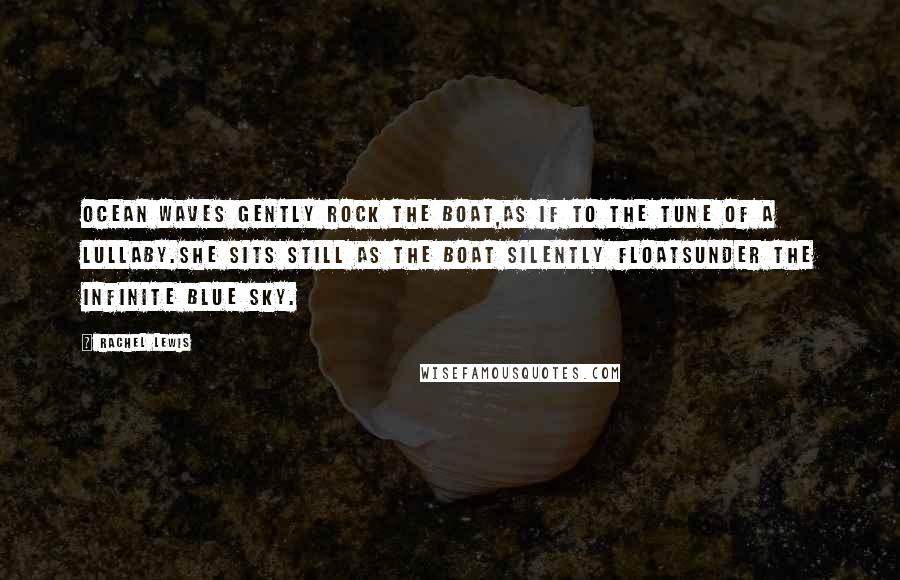 OCEAN WAVES GENTLY ROCK THE BOAT,AS IF TO THE TUNE OF A LULLABY.SHE SITS STILL AS THE BOAT SILENTLY FLOATSUNDER THE INFINITE BLUE SKY.

? RACHEL LEWIS

WISEFAMOUSQUOTES.COM